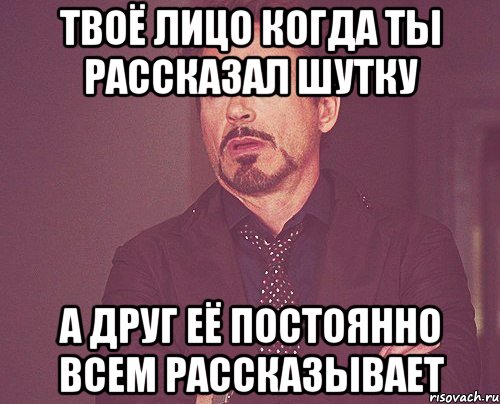 ТВОЁ ЛИЦО КОГДА ТЫ РАССКАЗАЛ ШУТКУ

А ДРУГ ЕЁ ПОСТОЯННО ВСЕМ РАССКАЗЫВАЕТ

risovach.ru